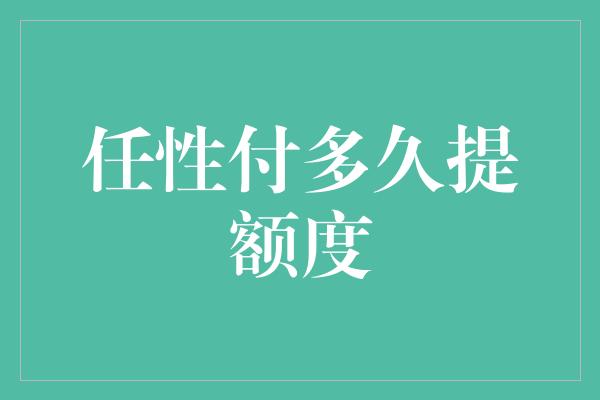 任性付多久提额度